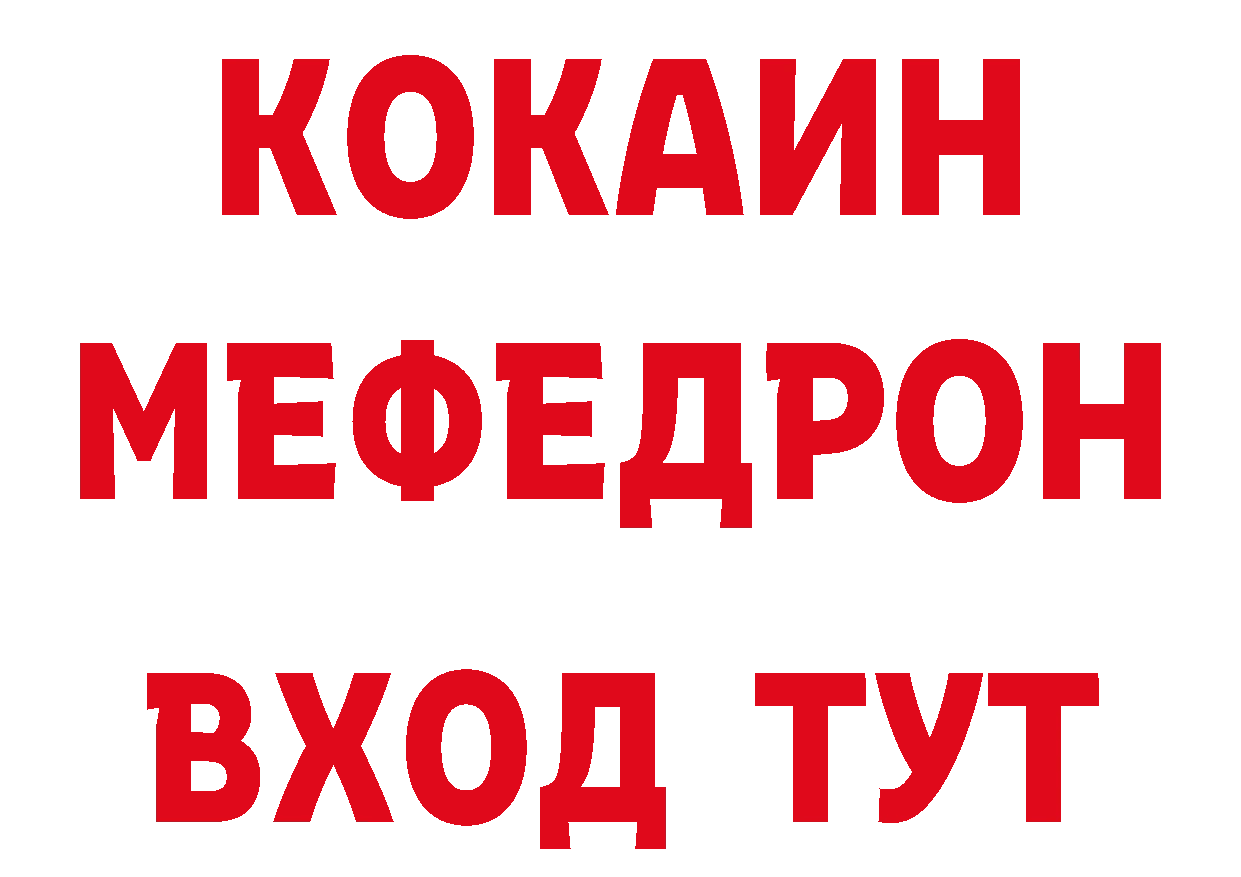 КОКАИН
МЕФЕДРОН
ВХОД ТУТ